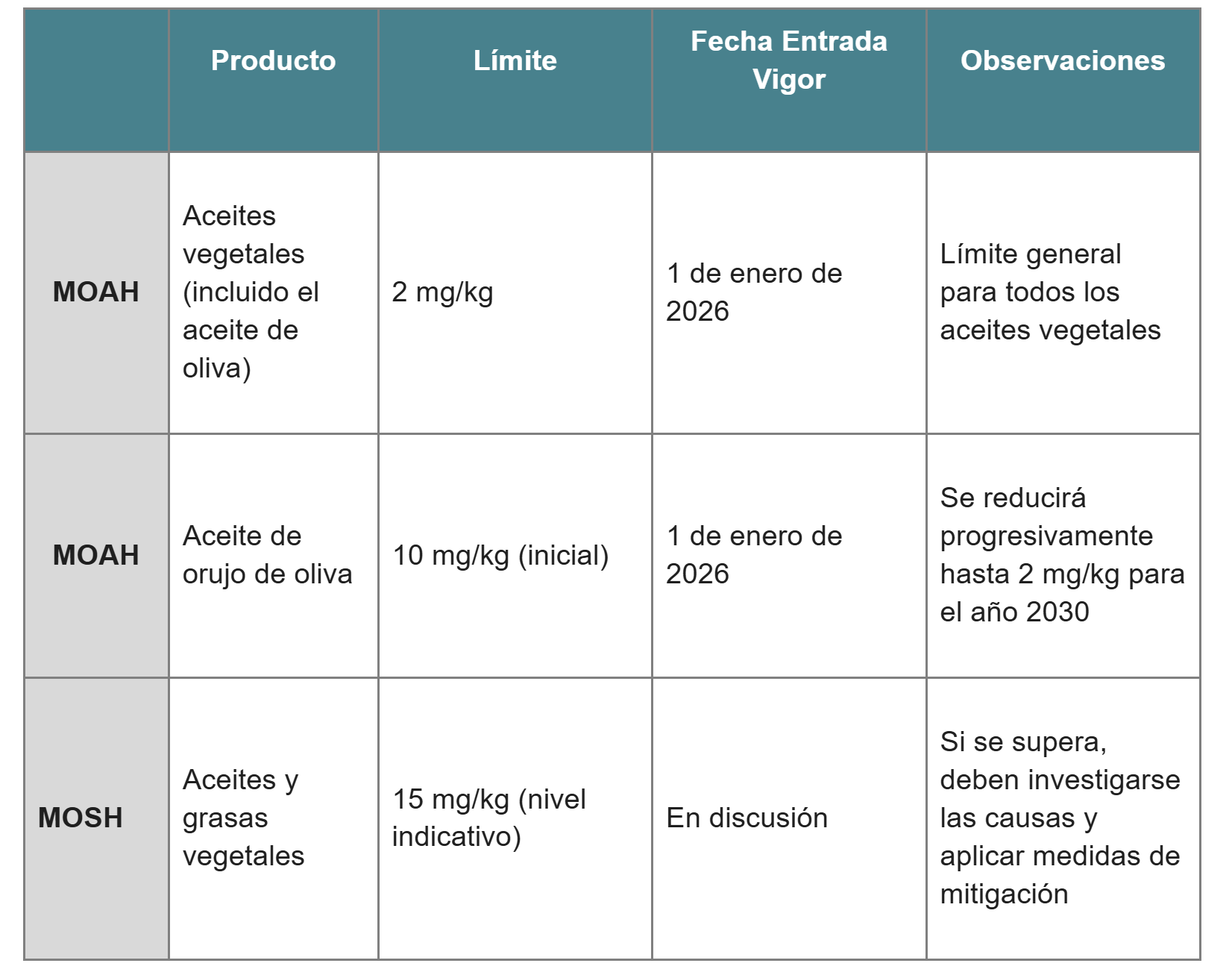 |  | Producto | Límite | Fecha Entrada Vigor | Observaciones |
|---|---|---|---|---|
| MOAH | Aceites vegetales (incluido el aceite de oliva) | 2 mg/kg | 1 de enero de 2026 | Límite general para todos los aceites vegetales |
| MOAH | Aceite de orujo de oliva | 10 mg/kg (inicial) | 1 de enero de 2026 | Se reducirá progresivamente hasta 2 mg/kg para el año 2030 |
| MOSH | Aceites y grasas vegetales | 15 mg/kg (nivel indicativo) | En discusión | Si se supera, deben investigarse las causas y aplicar medidas de mitigación |